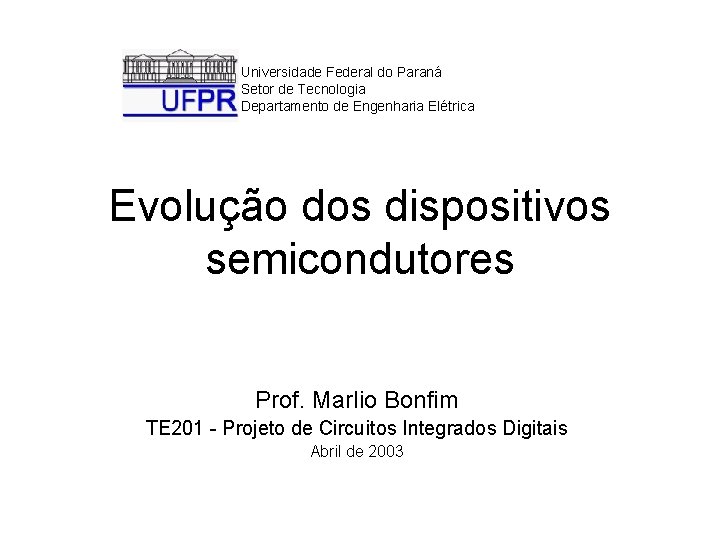 UFPR

Universidade Federal do Paraná
Setor de Tecnologia
Departamento de Engenharia Elétrica

Evolução dos dispositivos semicondutores

Prof. Marlio Bonfim
TE201 - Projeto de Circuitos Integrados Digitais
Abril de 2003